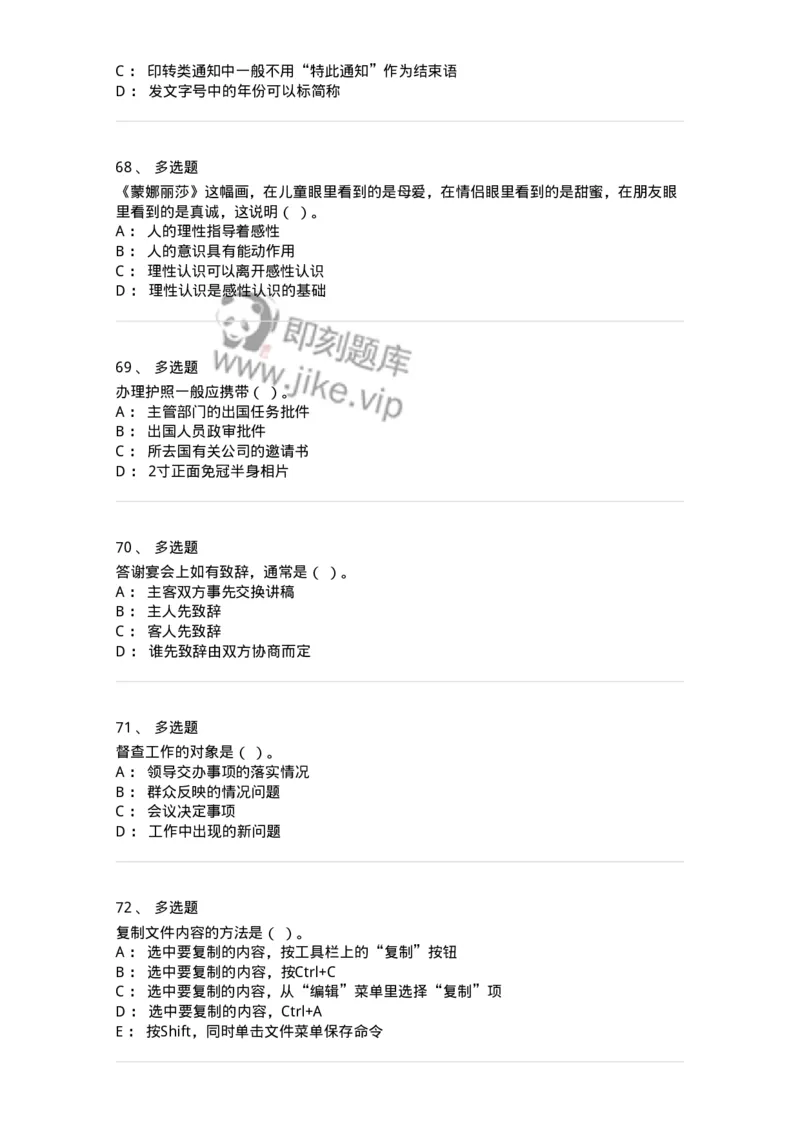 C： 印转类通知中一般不用“特此通知”作为结束语
D： 发文字号中的年份可以标简称

68、 多选题
《蒙娜丽莎》这幅画，在儿童眼里看到的是母爱，在情侣眼里看到的是甜蜜，在朋友眼里看到的是真诚，这说明（ ）。
A： 人的理性指导着感性
B： 人的意识具有能动作用
C： 理性认识可以离开感性认识
D： 理性认识是感性认识的基础

即刻题库
www.jike.vip

69、 多选题
办理护照一般应携带（ ）。
A： 主管部门的出国任务批件
B： 出国人员政审批件
C： 所去国有关公司的邀请书
D： 2寸正面免冠半身相片

70、 多选题
答谢宴会上如有致辞，通常是（ ）。
A： 主客双方事先交换讲稿
B： 主人先致辞
C： 客人先致辞
D： 谁先致辞由双方协商而定

71、 多选题
督查工作的对象是（ ）。
A： 领导交办事项的落实情况
B： 群众反映的情况问题
C： 会议决定事项
D： 工作中出现的新问题

72、 多选题
复制文件内容的方法是（ ）。
A： 选中要复制的内容，按工具栏上的“复制”按钮
B： 选中要复制的内容，按Ctrl+C
C： 选中要复制的内容，从“编辑”菜单里选择“复制”项
D： 选中要复制的内容，Ctrl+A
E： 按Shift，同时单击文件菜单保存命令